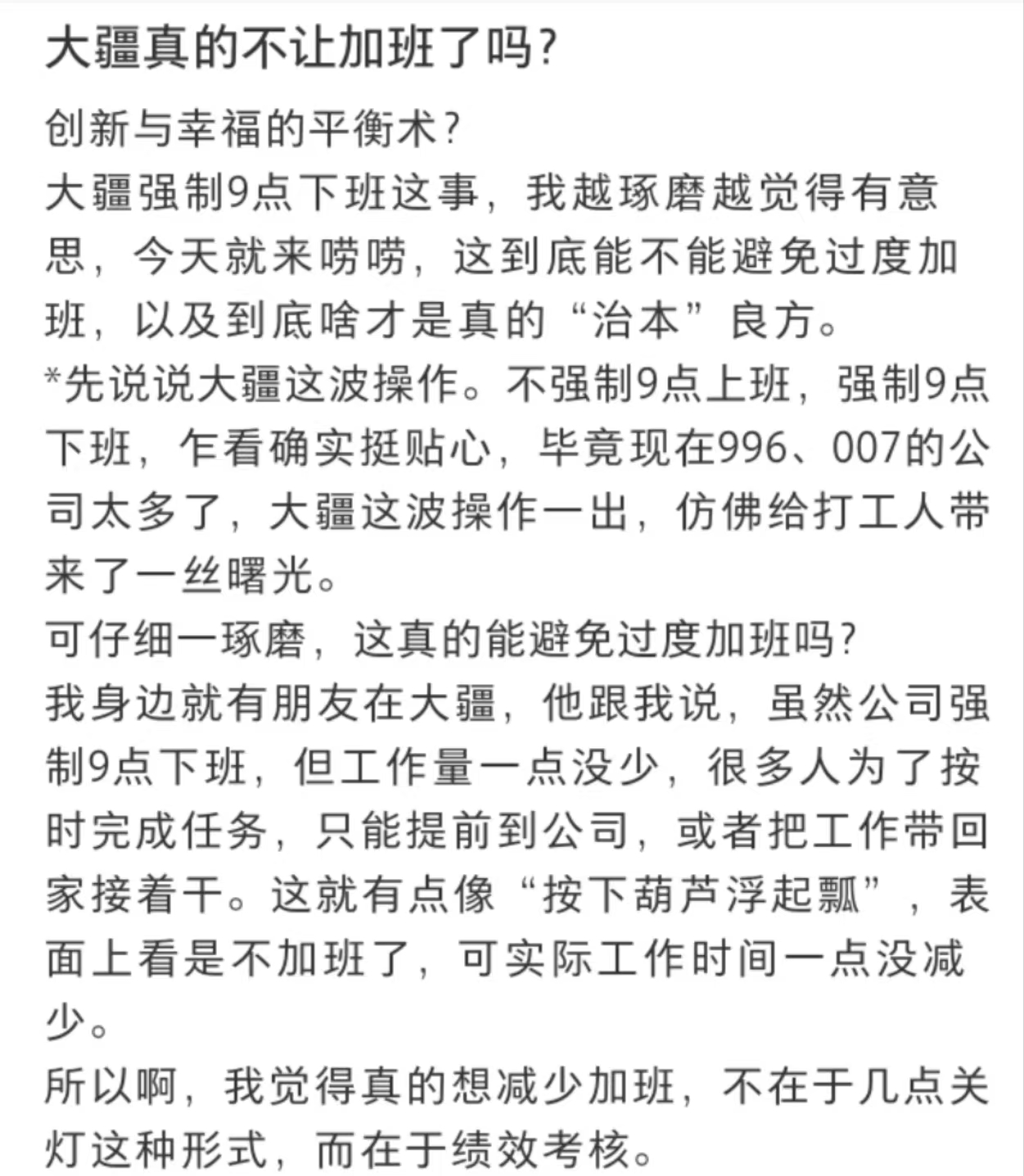 大疆真的不让加班了吗？

创新与幸福的平衡术？
大疆强制9点下班这事，我越琢磨越觉得有意思，今天就来唠唠，这到底能不能避免过度加班，以及到底啥才是真的“治本”良方。
*先说说大疆这波操作。不强制9点上班，强制9点下班，乍看确实挺贴心，毕竟现在996、007的公司太多了，大疆这波操作一出，仿佛给打工人带来了一丝曙光。
可仔细一琢磨，这真的能避免过度加班吗？
我身边就有朋友在大疆，他跟我说，虽然公司强制9点下班，但工作量一点没少，很多人为了按时完成任务，只能提前到公司，或者把工作带回家接着干。这就有点像“按下葫芦浮起瓢”，表面上看是不加班了，可实际工作时间一点没减少。
所以啊，我觉得真的想减少加班，不在于几点关灯这种形式，而在于绩效考核。